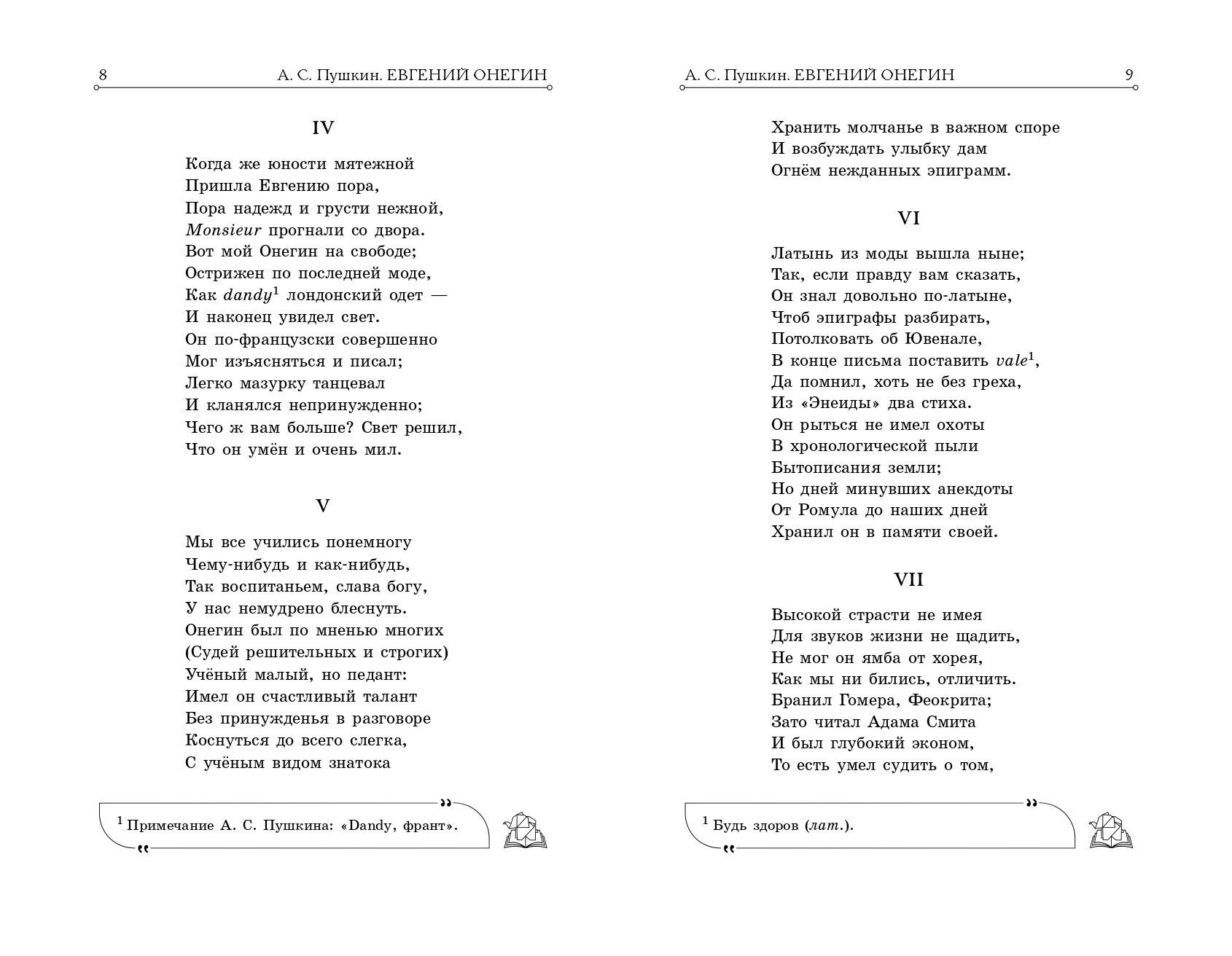 8 А. С. Пушкин. ЕВГЕНИЙ ОНЕГИН

IV

Когда же юности мятежной
Пришла Евгению пора,
Пора надежд и грусти нежной,
Monsieur прогнали со двора.
Вот мой Онегин на свободе;
Острижен по последней моде,
Как dandy$^1$ лондонский одет —
И наконец увидел свет.
Он по-французски совершенно
Мог изъясняться и писал;
Легко мазурку танцевал
И кланялся непринужденно;
Чего ж вам больше? Свет решил,
Что он умён и очень мил.

V

Мы все учились понемногу
Чему-нибудь и как-нибудь,
Так воспитаньем, слава богу,
У нас немудрено блеснуть.
Онегин был по мненью многих
(Судей решительных и строгих)
Учёный малый, но педант:
Имел он счастливый талант
Без принужденья в разговоре
Коснуться до всего слегка,
С учёным видом знатока

$^1$ Примечание А. С. Пушкина: «Dandy, франт».

А. С. Пушкин. ЕВГЕНИЙ ОНЕГИН 9

Хранить молчанье в важном споре
И возбуждать улыбку дам
Огнём нежданных эпиграмм.

VI

Латынь из моды вышла ныне;
Так, если правду вам сказать,
Он знал довольно по-латыне,
Чтоб эпиграфы разбирать,
Потолковать об Ювенале,
В конце письма поставить vale$^1$,
Да помнил, хоть не без греха,
Из «Энеиды» два стиха.
Он рыться не имел охоты
В хронологической пыли
Бытописания земли;
Но дней минувших анекдоты
От Ромула до наших дней
Хранил он в памяти своей.

VII

Высокой страсти не имея
Для звуков жизни не щадить,
Не мог он ямба от хорея,
Как мы ни бились, отличить.
Бранил Гомера, Феокрита;
Зато читал Адама Смита
И был глубокий эконом,
То есть умел судить о том,

$^1$ Будь здоров (лат.).